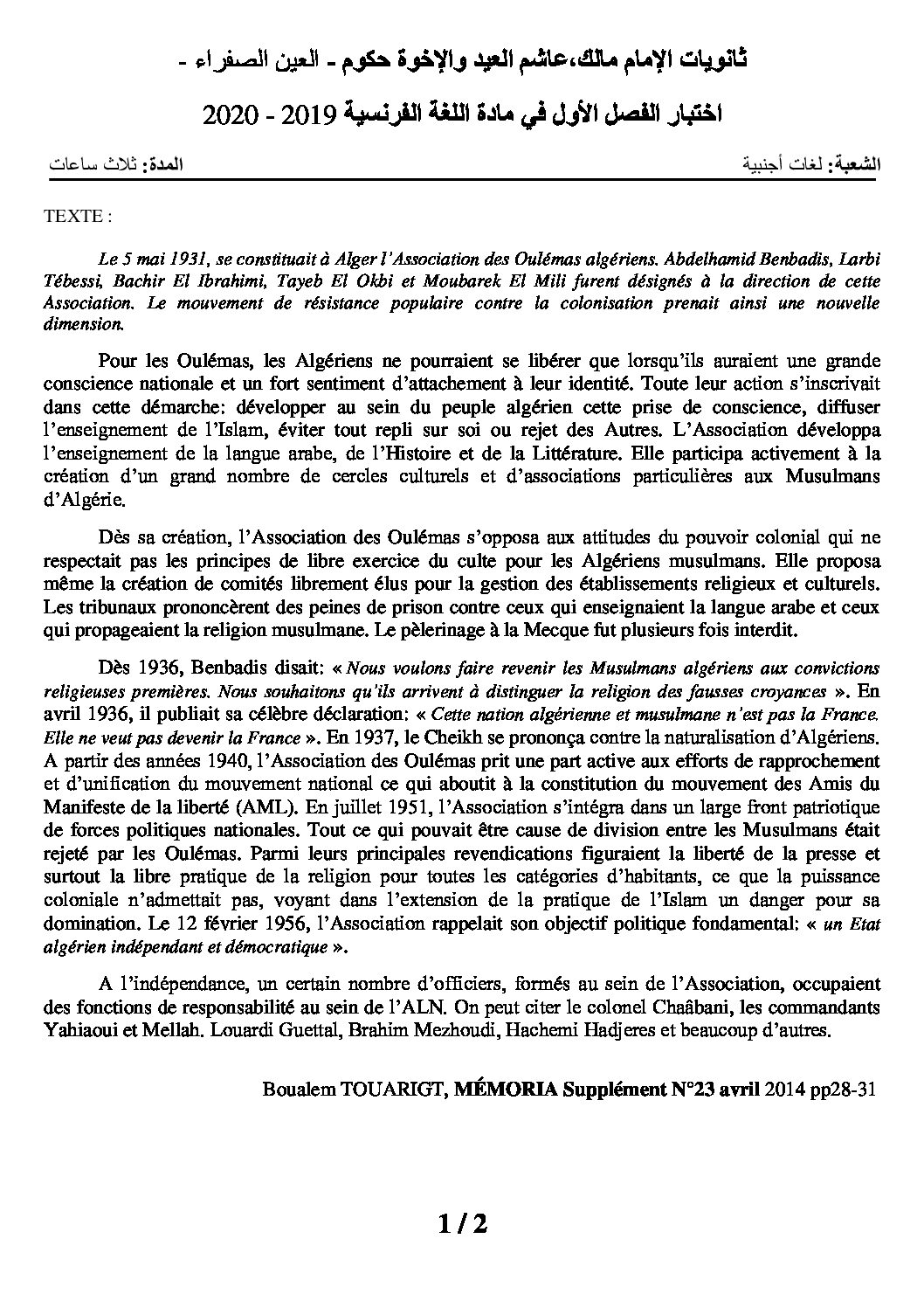 ثانويات الإمام مالك،عاشم العيد والإخوة حكوم - العين الصفراء -

اختبار الفصل الأول في مادة اللغة الفرنسية 2019 - 2020

الشعبة: لغات أجنبية المدة: ثلاث ساعات

TEXTE :

Le 5 mai 1931, se constituait à Alger l'Association des Oulémas algériens. Abdelhamid Benbadis, Larbi Tébessi, Bachir El Ibrahimi, Tayeb El Okbi et Moubarek El Mili furent désignés à la direction de cette Association. Le mouvement de résistance populaire contre la colonisation prenait ainsi une nouvelle dimension.

Pour les Oulémas, les Algériens ne pourraient se libérer que lorsqu'ils auraient une grande conscience nationale et un fort sentiment d'attachement à leur identité. Toute leur action s'inscrivait dans cette démarche: développer au sein du peuple algérien cette prise de conscience, diffuser l'enseignement de l'Islam, éviter tout repli sur soi ou rejet des Autres. L'Association développa l'enseignement de la langue arabe, de l'Histoire et de la Littérature. Elle participa activement à la création d'un grand nombre de cercles culturels et d'associations particulières aux Musulmans d'Algérie.

Dès sa création, l'Association des Oulémas s'opposa aux attitudes du pouvoir colonial qui ne respectait pas les principes de libre exercice du culte pour les Algériens musulmans. Elle proposa même la création de comités librement élus pour la gestion des établissements religieux et culturels. Les tribunaux prononcèrent des peines de prison contre ceux qui enseignaient la langue arabe et ceux qui propageaient la religion musulmane. Le pèlerinage à la Mecque fut plusieurs fois interdit.

Dès 1936, Benbadis disait: « Nous voulons faire revenir les Musulmans algériens aux convictions religieuses premières. Nous souhaitons qu'ils arrivent à distinguer la religion des fausses croyances ». En avril 1936, il publiait sa célèbre déclaration: « Cette nation algérienne et musulmane n'est pas la France. Elle ne veut pas devenir la France ». En 1937, le Cheikh se prononça contre la naturalisation d'Algériens. A partir des années 1940, l'Association des Oulémas prit une part active aux efforts de rapprochement et d'unification du mouvement national ce qui aboutit à la constitution du mouvement des Amis du Manifeste de la liberté (AML). En juillet 1951, l'Association s'intégra dans un large front patriotique de forces politiques nationales. Tout ce qui pouvait être cause de division entre les Musulmans était rejeté par les Oulémas. Parmi leurs principales revendications figuraient la liberté de la presse et surtout la libre pratique de la religion pour toutes les catégories d'habitants, ce que la puissance coloniale n'admettait pas, voyant dans l'extension de la pratique de l'Islam un danger pour sa domination. Le 12 février 1956, l'Association rappelait son objectif politique fondamental: « un Etat algérien indépendant et démocratique ».

A l'indépendance, un certain nombre d'officiers, formés au sein de l'Association, occupaient des fonctions de responsabilité au sein de l'ALN. On peut citer le colonel Chaâbani, les commandants Yahiaoui et Mellah. Louardi Guettal, Brahim Mezhoudi, Hachemi Hadjeres et beaucoup d'autres.

Boualem TOUARIGT, MÉMORIA Supplément N°23 avril 2014 pp28-31

1 / 2